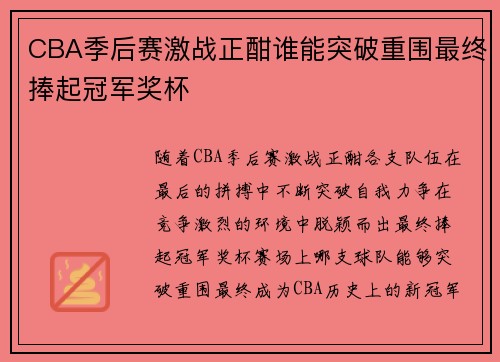 CBA季后赛激战正酣谁能突破重围最终捧起冠军奖杯

随着CBA季后赛激战正酣各支队伍在最后的拼搏中不断突破自我力争在竞争激烈的环境中脱颖而出最终捧起冠军奖杯赛场上哪支球队能够突破重围最终成为CBA历史上的新冠军